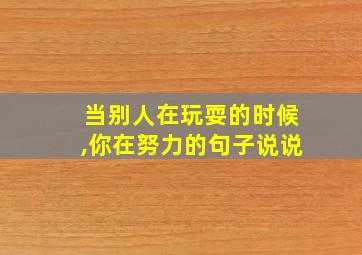 当别人在玩耍的时候,你在努力的句子说说